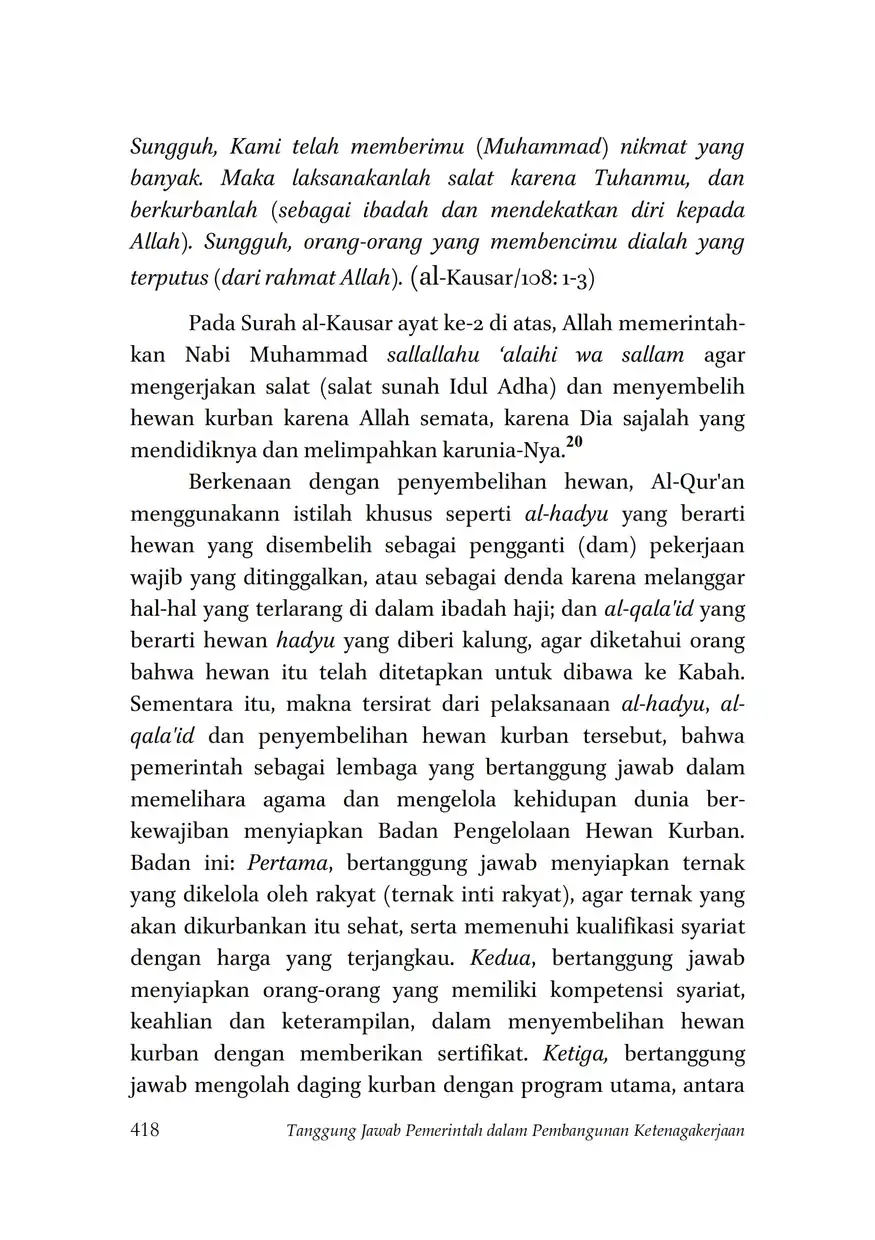 Sungguh, Kami telah memberimu (Muhammad) nikmat yang banyak. Maka laksanakanlah salat karena Tuhanmu, dan berkurbanlah (sebagai ibadah dan mendekatkan diri kepada Allah). Sungguh, orang-orang yang membencimu dialah yang terputus (dari rahmat Allah). (al-Kausar/108: 1-3)

Pada Surah al-Kausar ayat ke-2 di atas, Allah memerintahkan Nabi Muhammad sallallahu 'alaihi wa sallam agar mengerjakan salat (salat sunah Idul Adha) dan menyembelih hewan kurban karena Allah semata, karena Dia sajalah yang mendidiknya dan melimpahkan karunia-Nya.$^{20}$

Berkenaan dengan penyembelihan hewan, Al-Qur'an menggunakann istilah khusus seperti al-hadyu yang berarti hewan yang disembelih sebagai pengganti (dam) pekerjaan wajib yang ditinggalkan, atau sebagai denda karena melanggar hal-hal yang terlarang di dalam ibadah haji; dan al-qala'id yang berarti hewan hadyu yang diberi kalung, agar diketahui orang bahwa hewan itu telah ditetapkan untuk dibawa ke Kabah. Sementara itu, makna tersirat dari pelaksanaan al-hadyu, al-qala'id dan penyembelihan hewan kurban tersebut, bahwa pemerintah sebagai lembaga yang bertanggung jawab dalam memelihara agama dan mengelola kehidupan dunia berkewajiban menyiapkan Badan Pengelolaan Hewan Kurban. Badan ini: Pertama, bertanggung jawab menyiapkan ternak yang dikelola oleh rakyat (ternak inti rakyat), agar ternak yang akan dikurbankan itu sehat, serta memenuhi kualifikasi syariat dengan harga yang terjangkau. Kedua, bertanggung jawab menyiapkan orang-orang yang memiliki kompetensi syariat, keahlian dan keterampilan, dalam menyembelihan hewan kurban dengan memberikan sertifikat. Ketiga, bertanggung jawab mengolah daging kurban dengan program utama, antara

418 Tanggung Jawab Pemerintah dalam Pembangunan Ketenagakerjaan